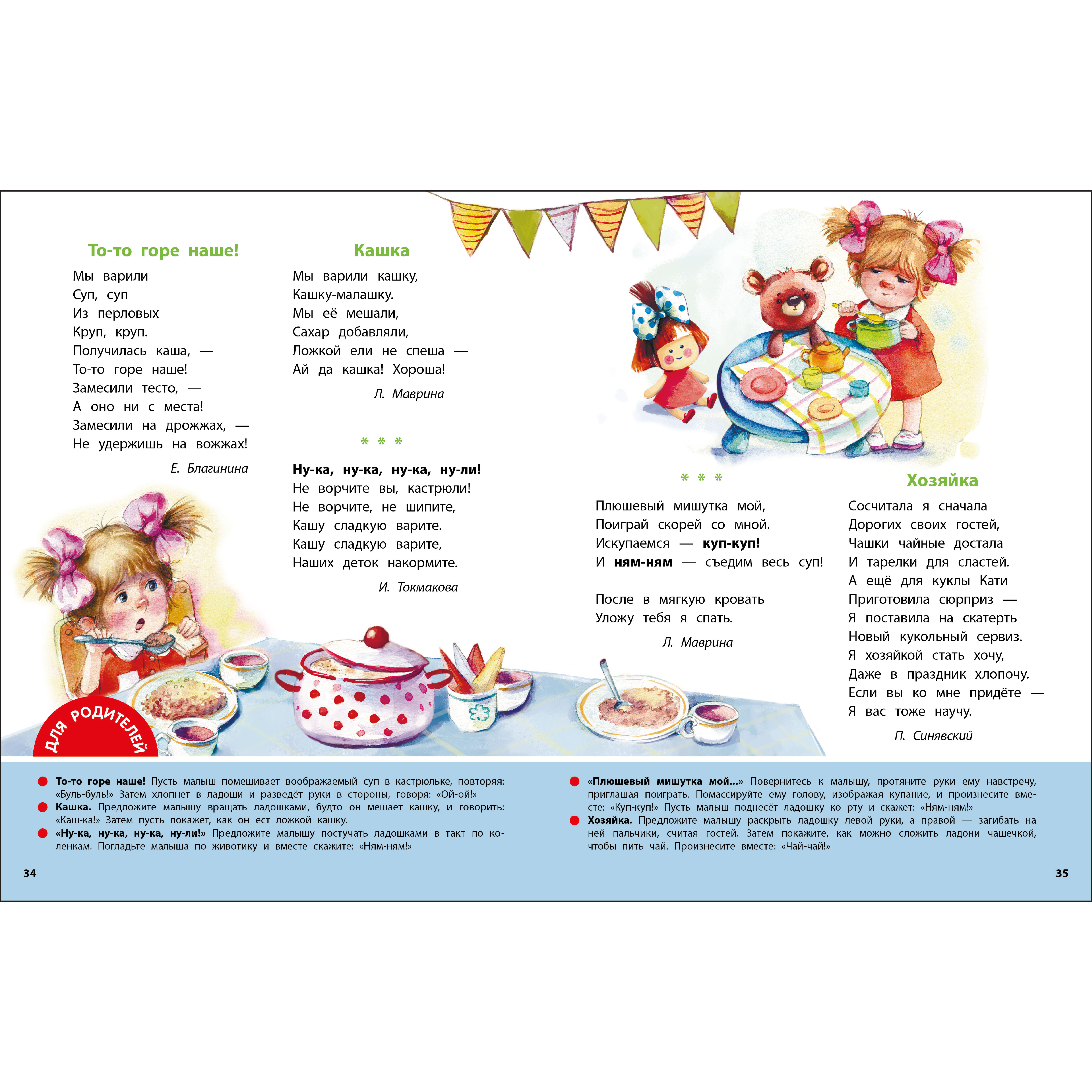 То-то горе наше!

Мы варили
Суп, суп
Из перловых
Круп, круп.
Получилась каша, —
То-то горе наше!
Замесили тесто, —
А оно ни с места!
Замесили на дрожжах, —
Не удержишь на вожжах!

Е. Благинина

Кашка

Мы варили кашку,
Кашку-малашку.
Мы её мешали,
Сахар добавляли,
Ложкой ели не спеша —
Ай да кашка! Хороша!

Л. Маврина

* * *

Ну-ка, ну-ка, ну-ка, ну-ли!
Не ворчите вы, кастрюли!
Не ворчите, не шипите,
Кашу сладкую варите.
Кашу сладкую варите,
Наших деток накормите.

И. Токмакова

* * *

Плюшевый мишутка мой,
Поиграй скорей со мной.
Искупаемся — куп-куп!
И ням-ням — съедим весь суп!

После в мягкую кровать
Уложу тебя я спать.

Л. Маврина

Хозяйка

Сосчитала я сначала
Дорогих своих гостей,
Чашки чайные достала
И тарелки для сластей.
А ещё для куклы Кати
Приготовила сюрприз —
Я поставила на скатерть
Новый кукольный сервиз.
Я хозяйкой стать хочу,
Даже в праздник хлопочу.
Если вы ко мне придёте —
Я вас тоже научу.

П. Синявский

ДЛЯ РОДИТЕЛЕЙ

То-то горе наше! Пусть малыш помешивает воображаемый суп в кастрюльке, повторяя: «Буль-буль!» Затем хлопнет в ладоши и разведёт руки в стороны, говоря: «Ой-ой!»
Кашка. Предложите малышу вращать ладошками, будто он мешает кашку, и говорить: «Каш-ка!» Затем пусть покажет, как он ест ложкой кашку.
«Ну-ка, ну-ка, ну-ка, ну-ли!» Предложите малышу постучать ладошками в такт по коленкам. Погладьте малыша по животику и вместе скажите: «Ням-ням!»

«Плюшевый мишутка мой...» Повернитесь к малышу, протяните руки ему навстречу, приглашая поиграть. Помассируйте ему голову, изображая купание, и произнесите вместе: «Куп-куп!» Пусть малыш поднесёт ладошку ко рту и скажет: «Ням-ням!»
Хозяйка. Предложите малышу раскрыть ладошку левой руки, а правой — загибать на ней пальчики, считая гостей. Затем покажите, как можно сложить ладони чашечкой, чтобы пить чай. Произнесите вместе: «Чай-чай!»

34

35